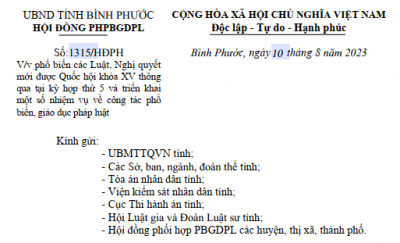 UBND TỈNH BÌNH PHƯỚC
HỘI ĐỒNG PHPBGDPL

Số:1315/HĐPH
V/v phổ biến các Luật, Nghị quyết mới được Quốc hội khóa XV thông qua tại kỳ họp thứ 5 và triển khai một số nhiệm vụ về công tác phổ biến, giáo dục pháp luật

CỘNG HÒA XÃ HỘI CHỦ NGHĨA VIỆT NAM
Độc lập - Tự do - Hạnh phúc

Bình Phước, ngày 10 tháng 8 năm 2023

Kính gửi:
- UBMTTQVN tỉnh;
- Các Sở, ban, ngành, đoàn thể tỉnh;
- Tòa án nhân dân tỉnh;
- Viện kiểm sát nhân dân tỉnh;
- Cục Thi hành án tỉnh;
- Hội Luật gia và Đoàn Luật sư tỉnh;
- Hội đồng phối hợp PBGDPL các huyện, thị xã, thành phố.